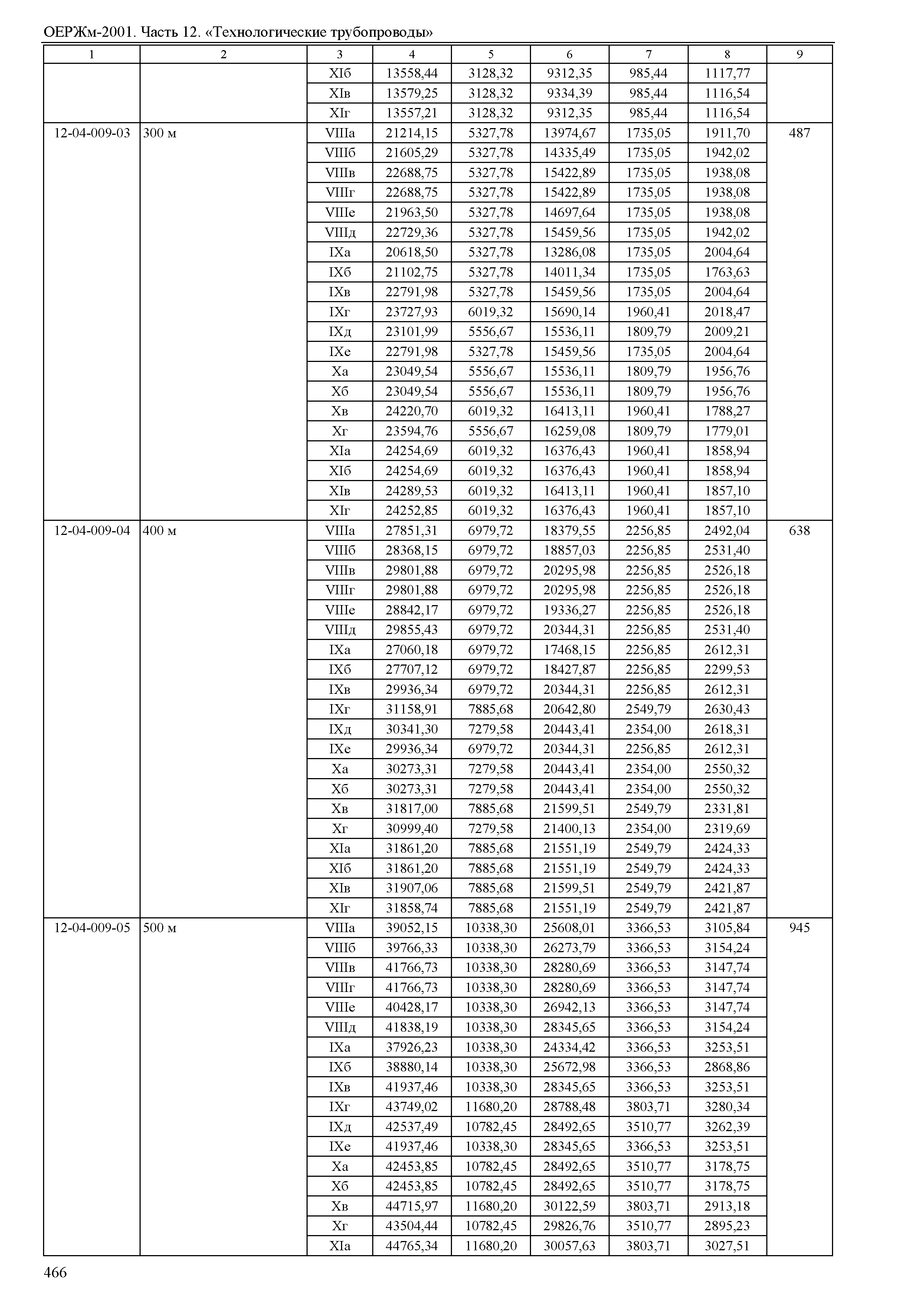 ОЕРЖм-2001. Часть 12. «Технологические трубопроводы»

| 1 | 2 | 3 | 4 | 5 | 6 | 7 | 8 | 9 |
|---|---|---|---|---|---|---|---|---|
| | | XIб | 13558,44 | 3128,32 | 9312,35 | 985,44 | 1117,77 | |
| | | XIв | 13579,25 | 3128,32 | 9334,39 | 985,44 | 1116,54 | |
| | | XIг | 13557,21 | 3128,32 | 9312,35 | 985,44 | 1116,54 | |
| 12-04-009-03 | 300 м | VIIIа | 21214,15 | 5327,78 | 13974,67 | 1735,05 | 1911,70 | 487 |
| | | VIIIб | 21605,29 | 5327,78 | 14335,49 | 1735,05 | 1942,02 | |
| | | VIIIв | 22688,75 | 5327,78 | 15422,89 | 1735,05 | 1938,08 | |
| | | VIIIг | 22688,75 | 5327,78 | 15422,89 | 1735,05 | 1938,08 | |
| | | VIIIе | 21963,50 | 5327,78 | 14697,64 | 1735,05 | 1938,08 | |
| | | VIIIд | 22729,36 | 5327,78 | 15459,56 | 1735,05 | 1942,02 | |
| | | IXа | 20618,50 | 5327,78 | 13286,08 | 1735,05 | 2004,64 | |
| | | IXб | 21102,75 | 5327,78 | 14011,34 | 1735,05 | 1763,63 | |
| | | IXв | 22791,98 | 5327,78 | 15459,56 | 1735,05 | 2004,64 | |
| | | IXг | 23727,93 | 6019,32 | 15690,14 | 1960,41 | 2018,47 | |
| | | IXд | 23101,99 | 5556,67 | 15536,11 | 1809,79 | 2009,21 | |
| | | IXе | 22791,98 | 5327,78 | 15459,56 | 1735,05 | 2004,64 | |
| | | Xа | 23049,54 | 5556,67 | 15536,11 | 1809,79 | 1956,76 | |
| | | Xб | 23049,54 | 5556,67 | 15536,11 | 1809,79 | 1956,76 | |
| | | Xв | 24220,70 | 6019,32 | 16413,11 | 1960,41 | 1788,27 | |
| | | Xг | 23594,76 | 5556,67 | 16259,08 | 1809,79 | 1779,01 | |
| | | XIа | 24254,69 | 6019,32 | 16376,43 | 1960,41 | 1858,94 | |
| | | XIб | 24254,69 | 6019,32 | 16376,43 | 1960,41 | 1858,94 | |
| | | XIв | 24289,53 | 6019,32 | 16413,11 | 1960,41 | 1857,10 | |
| | | XIг | 24252,85 | 6019,32 | 16376,43 | 1960,41 | 1857,10 | |
| 12-04-009-04 | 400 м | VIIIа | 27851,31 | 6979,72 | 18379,55 | 2256,85 | 2492,04 | 638 |
| | | VIIIб | 28368,15 | 6979,72 | 18857,03 | 2256,85 | 2531,40 | |
| | | VIIIв | 29801,88 | 6979,72 | 20295,98 | 2256,85 | 2526,18 | |
| | | VIIIг | 29801,88 | 6979,72 | 20295,98 | 2256,85 | 2526,18 | |
| | | VIIIе | 28842,17 | 6979,72 | 19336,27 | 2256,85 | 2526,18 | |
| | | VIIIд | 29855,43 | 6979,72 | 20344,31 | 2256,85 | 2531,40 | |
| | | IXа | 27060,18 | 6979,72 | 17468,15 | 2256,85 | 2612,31 | |
| | | IXб | 27707,12 | 6979,72 | 18427,87 | 2256,85 | 2299,53 | |
| | | IXв | 29936,34 | 6979,72 | 20344,31 | 2256,85 | 2612,31 | |
| | | IXг | 31158,91 | 7885,68 | 20642,80 | 2549,79 | 2630,43 | |
| | | IXд | 30341,30 | 7279,58 | 20443,41 | 2354,00 | 2618,31 | |
| | | IXе | 29936,34 | 6979,72 | 20344,31 | 2256,85 | 2612,31 | |
| | | Xа | 30273,31 | 7279,58 | 20443,41 | 2354,00 | 2550,32 | |
| | | Xб | 30273,31 | 7279,58 | 20443,41 | 2354,00 | 2550,32 | |
| | | Xв | 31817,00 | 7885,68 | 21599,51 | 2549,79 | 2331,81 | |
| | | Xг | 30999,40 | 7279,58 | 21400,13 | 2354,00 | 2319,69 | |
| | | XIа | 31861,20 | 7885,68 | 21551,19 | 2549,79 | 2424,33 | |
| | | XIб | 31861,20 | 7885,68 | 21551,19 | 2549,79 | 2424,33 | |
| | | XIв | 31907,06 | 7885,68 | 21599,51 | 2549,79 | 2421,87 | |
| | | XIг | 31858,74 | 7885,68 | 21551,19 | 2549,79 | 2421,87 | |
| 12-04-009-05 | 500 м | VIIIа | 39052,15 | 10338,30 | 25608,01 | 3366,53 | 3105,84 | 945 |
| | | VIIIб | 39766,33 | 10338,30 | 26273,79 | 3366,53 | 3154,24 | |
| | | VIIIв | 41766,73 | 10338,30 | 28280,69 | 3366,53 | 3147,74 | |
| | | VIIIг | 41766,73 | 10338,30 | 28280,69 | 3366,53 | 3147,74 | |
| | | VIIIе | 40428,17 | 10338,30 | 26942,13 | 3366,53 | 3147,74 | |
| | | VIIIд | 41838,19 | 10338,30 | 28345,65 | 3366,53 | 3154,24 | |
| | | IXа | 37926,23 | 10338,30 | 24334,42 | 3366,53 | 3253,51 | |
| | | IXб | 38880,14 | 10338,30 | 25672,98 | 3366,53 | 2868,86 | |
| | | IXв | 41937,46 | 10338,30 | 28345,65 | 3366,53 | 3253,51 | |
| | | IXг | 43749,02 | 11680,20 | 28788,48 | 3803,71 | 3280,34 | |
| | | IXд | 42537,49 | 10782,45 | 28492,65 | 3510,77 | 3262,39 | |
| | | IXе | 41937,46 | 10338,30 | 28345,65 | 3366,53 | 3253,51 | |
| | | Xа | 42453,85 | 10782,45 | 28492,65 | 3510,77 | 3178,75 | |
| | | Xб | 42453,85 | 10782,45 | 28492,65 | 3510,77 | 3178,75 | |
| | | Xв | 44715,97 | 11680,20 | 30122,59 | 3803,71 | 2913,18 | |
| | | Xг | 43504,44 | 10782,45 | 29826,76 | 3510,77 | 2895,23 | |
| | | XIа | 44765,34 | 11680,20 | 30057,63 | 3803,71 | 3027,51 | |

466